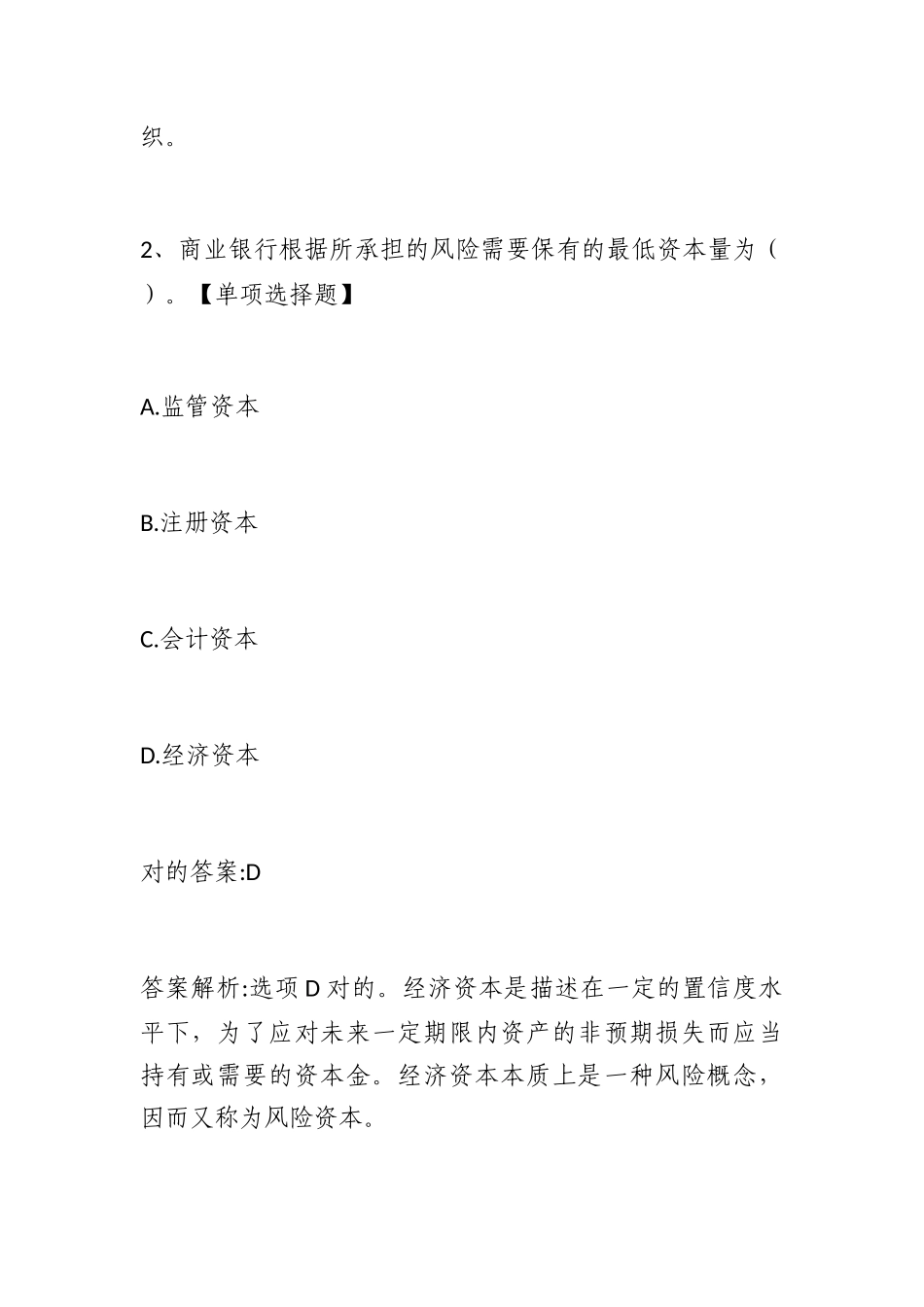 织。

2、商业银行根据所承担的风险需要保有的最低资本量为（ ）。【单项选择题】

A.监管资本

B.注册资本

C.会计资本

D.经济资本

对的答案:D

答案解析:选项D对的。经济资本是描述在一定的置信度水平下，为了应对未来一定期限内资产的非预期损失而应当持有或需要的资本金。经济资本本质上是一种风险概念，因而又称为风险资本。